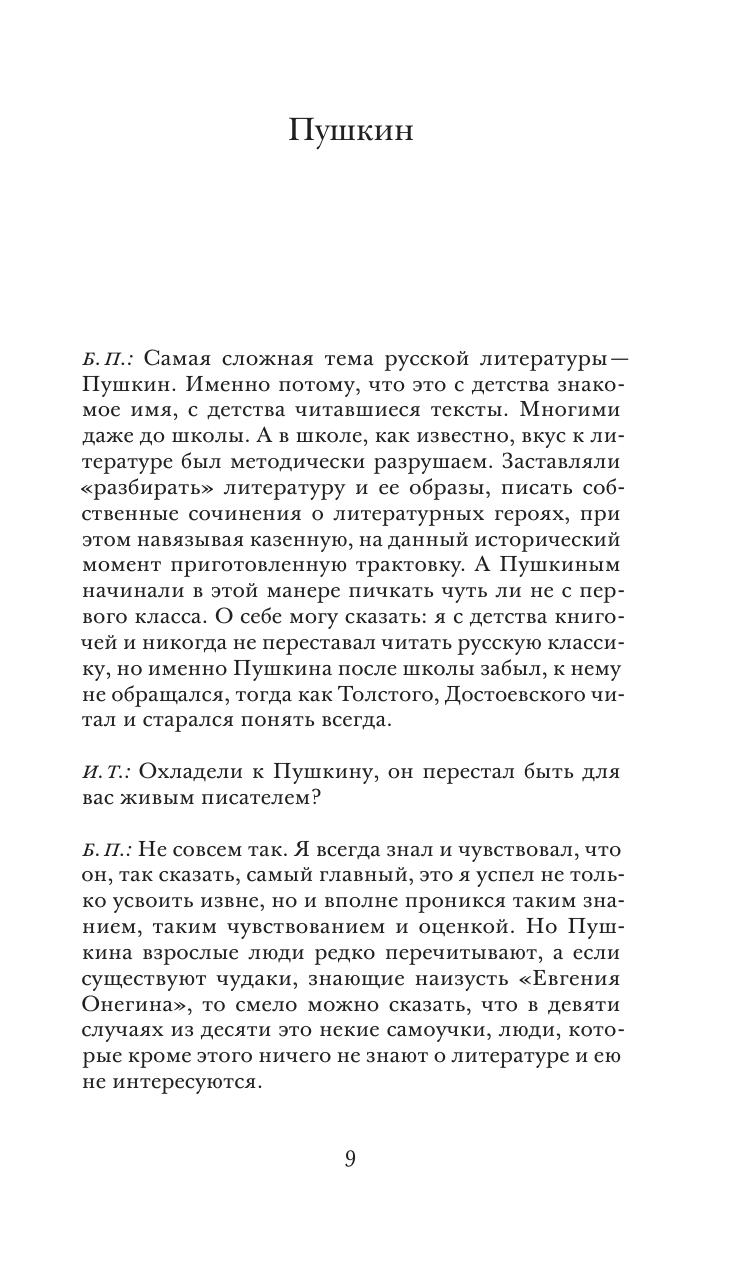 Пушкин

Б. П.: Самая сложная тема русской литературы — Пушкин. Именно потому, что это с детства знакомое имя, с детства читавшиеся тексты. Многими даже до школы. А в школе, как известно, вкус к литературе был методически разрушаем. Заставляли «разбирать» литературу и ее образы, писать собственные сочинения о литературных героях, при этом навязывая казенную, на данный исторический момент приготовленную трактовку. А Пушкиным начинали в этой манере пичкать чуть ли не с первого класса. О себе могу сказать: я с детства книгочей и никогда не переставал читать русскую классику, но именно Пушкина после школы забыл, к нему не обращался, тогда как Толстого, Достоевского читал и старался понять всегда.

И. Т.: Охладели к Пушкину, он перестал быть для вас живым писателем?

Б. П.: Не совсем так. Я всегда знал и чувствовал, что он, так сказать, самый главный, это я успел не только усвоить извне, но и вполне проникся таким знанием, таким чувствованием и оценкой. Но Пушкина взрослые люди редко перечитывают, а если существуют чудаки, знающие наизусть «Евгения Онегина», то смело можно сказать, что в девяти случаях из десяти это некие самоучки, люди, которые кроме этого ничего не знают о литературе и ею не интересуются.

9